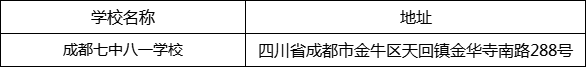 | 学校名称 | 地址 |
|---|---|
| 成都七中八一学校 | 四川省成都市金牛区天回镇金华寺南路288号 |